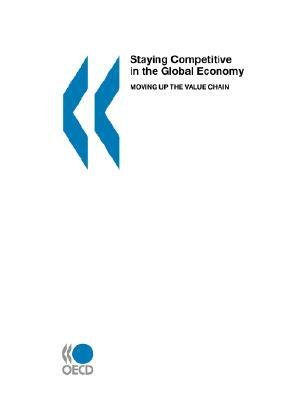 Staying Competitive in the Global Economy

MOVING UP THE VALUE CHAIN

OECD